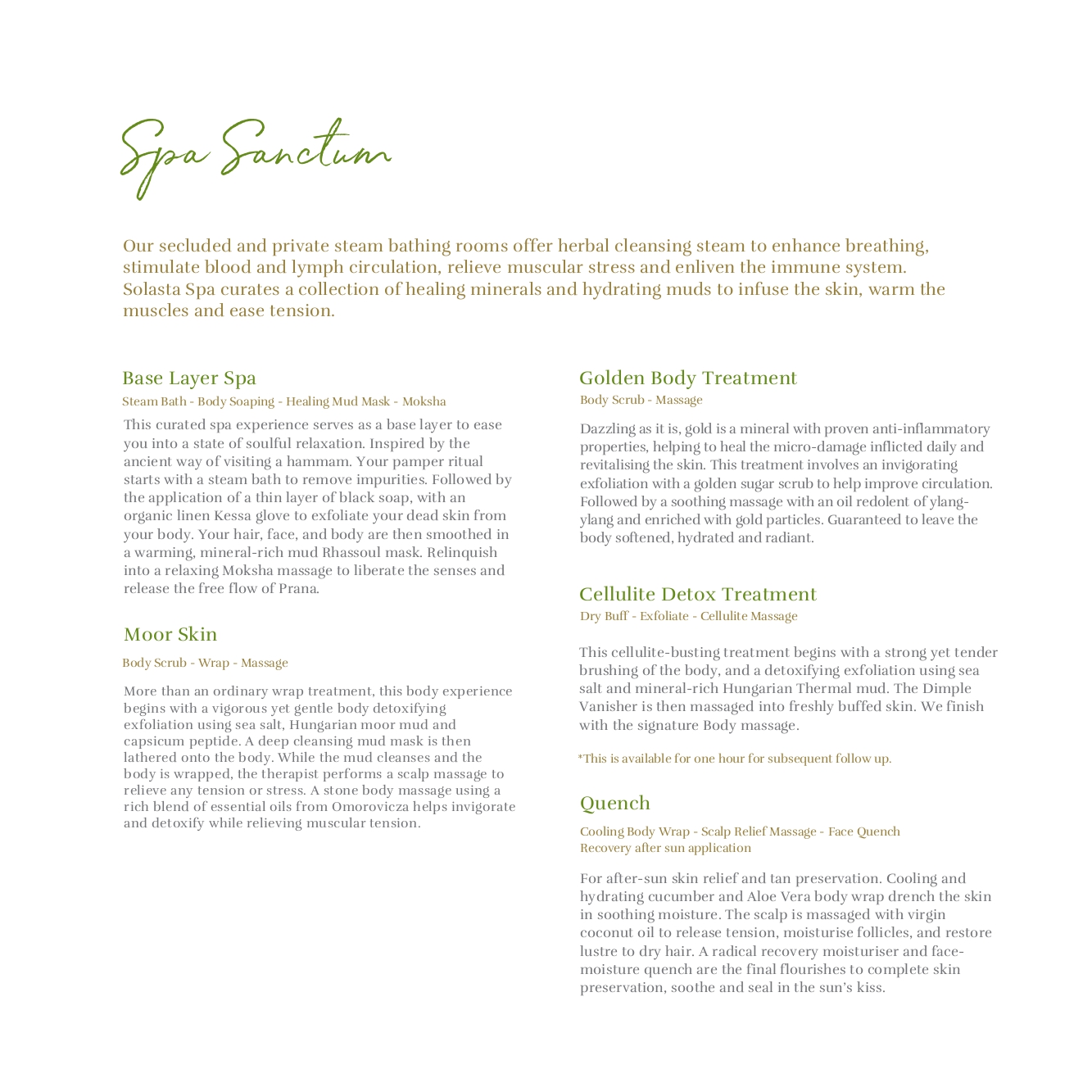 Spa Sanctum

Our secluded and private steam bathing rooms offer herbal cleansing steam to enhance breathing, stimulate blood and lymph circulation, relieve muscular stress and enliven the immune system. Solasta Spa curates a collection of healing minerals and hydrating muds to infuse the skin, warm the muscles and ease tension.

Base Layer Spa

Steam Bath - Body Soaping - Healing Mud Mask - Moksha

This curated spa experience serves as a base layer to ease you into a state of soulful relaxation. Inspired by the ancient way of visiting a hammam. Your pamper ritual starts with a steam bath to remove impurities. Followed by the application of a thin layer of black soap, with an organic linen Kessa glove to exfoliate your dead skin from your body. Your hair, face, and body are then smoothed in a warming, mineral-rich mud Rhassoul mask. Relinquish into a relaxing Moksha massage to liberate the senses and release the free flow of Prana.

Moor Skin

Body Scrub - Wrap - Massage

More than an ordinary wrap treatment, this body experience begins with a vigorous yet gentle body detoxifying exfoliation using sea salt, Hungarian moor mud and capsicum peptide. A deep cleansing mud mask is then lathered onto the body. While the mud cleanses and the body is wrapped, the therapist performs a scalp massage to relieve any tension or stress. A stone body massage using a rich blend of essential oils from Omorovicza helps invigorate and detoxify while relieving muscular tension.

Golden Body Treatment

Body Scrub - Massage

Dazzling as it is, gold is a mineral with proven anti-inflammatory properties, helping to heal the micro-damage inflicted daily and revitalising the skin. This treatment involves an invigorating exfoliation with a golden sugar scrub to help improve circulation. Followed by a soothing massage with an oil redolent of ylang-ylang and enriched with gold particles. Guaranteed to leave the body softened, hydrated and radiant.

Cellulite Detox Treatment

Dry Buff - Exfoliate - Cellulite Massage

This cellulite-busting treatment begins with a strong yet tender brushing of the body, and a detoxifying exfoliation using sea salt and mineral-rich Hungarian Thermal mud. The Dimple Vanisher is then massaged into freshly buffed skin. We finish with the signature Body massage.

*This is available for one hour for subsequent follow up.

Quench

Cooling Body Wrap - Scalp Relief Massage - Face Quench
Recovery after sun application

For after-sun skin relief and tan preservation. Cooling and hydrating cucumber and Aloe Vera body wrap drench the skin in soothing moisture. The scalp is massaged with virgin coconut oil to release tension, moisturise follicles, and restore lustre to dry hair. A radical recovery moisturiser and face-moisture quench are the final flourishes to complete skin preservation, soothe and seal in the sun's kiss.